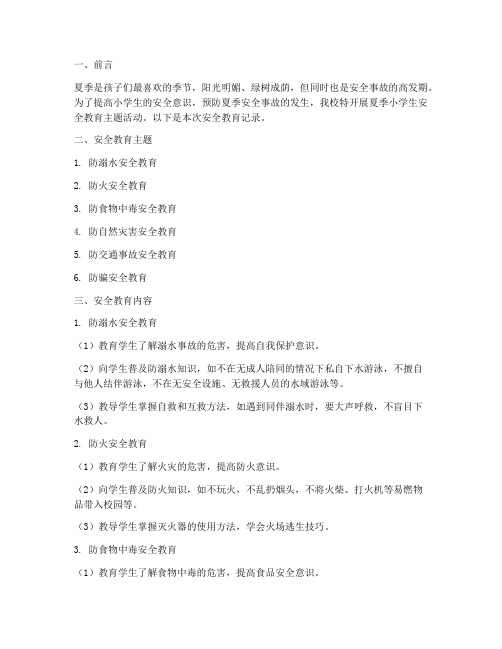 一、前言

夏季是孩子们最喜欢的季节，阳光明媚、绿树成荫，但同时也是安全事故的高发期。为了提高小学生的安全意识，预防夏季安全事故的发生，我校特开展夏季小学生安全教育主题活动。以下是本次安全教育记录。

二、安全教育主题

1. 防溺水安全教育

2. 防火安全教育

3. 防食物中毒安全教育

4. 防自然灾害安全教育

5. 防交通事故安全教育

6. 防骗安全教育

三、安全教育内容

1. 防溺水安全教育

（1）教育学生了解溺水事故的危害，提高自我保护意识。

（2）向学生普及防溺水知识，如不在无成人陪同的情况下私自下水游泳，不擅自与他人结伴游泳，不在无安全设施、无救援人员的水域游泳等。

（3）教导学生掌握自救和互救方法，如遇到同伴溺水时，要大声呼救，不盲目下水救人。

2. 防火安全教育

（1）教育学生了解火灾的危害，提高防火意识。

（2）向学生普及防火知识，如不玩火，不乱扔烟头，不将火柴、打火机等易燃物品带入校园等。

（3）教导学生掌握灭火器的使用方法，学会火场逃生技巧。

3. 防食物中毒安全教育

（1）教育学生了解食物中毒的危害，提高食品安全意识。